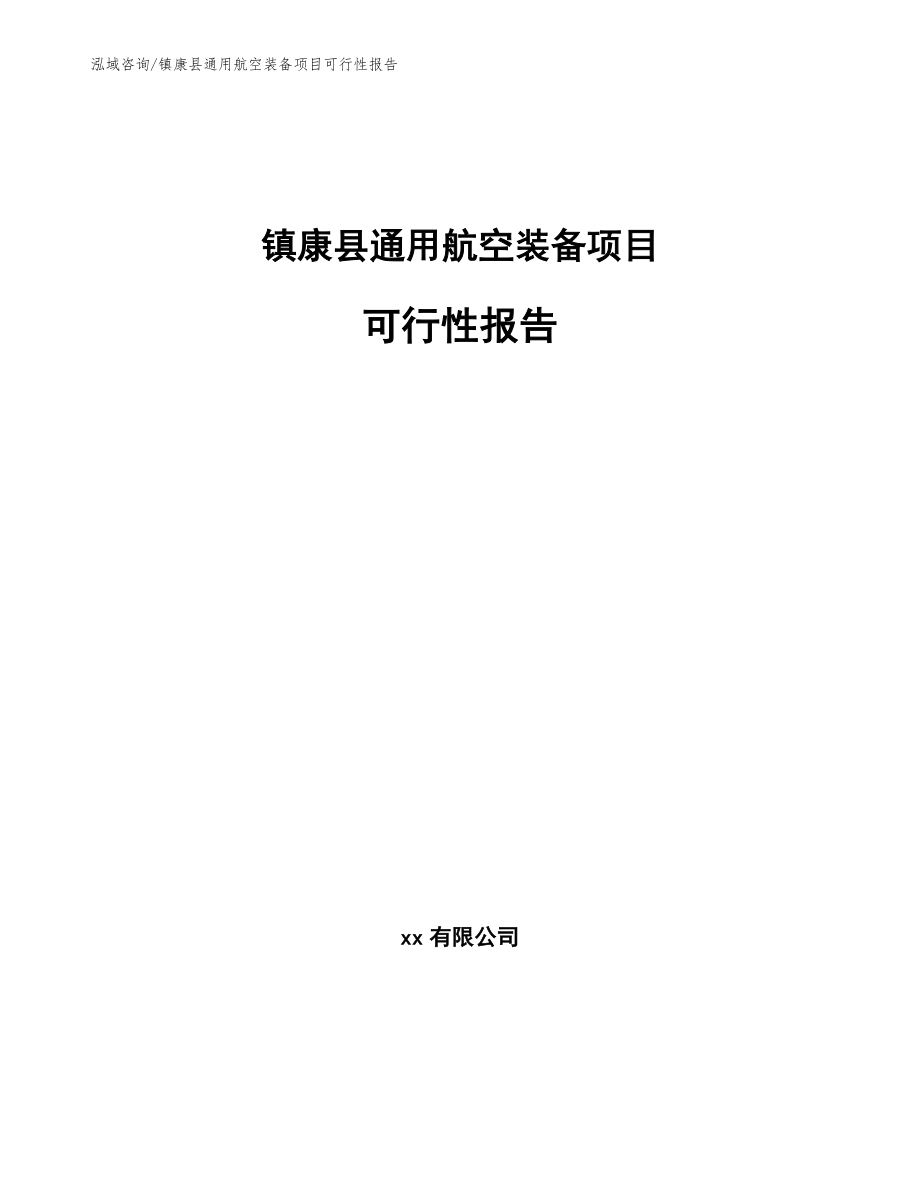 泓域咨询/镇康县通用航空装备项目可行性报告

镇康县通用航空装备项目

可行性报告

xx 有限公司